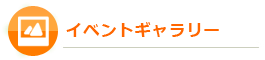 イベントギャラリー